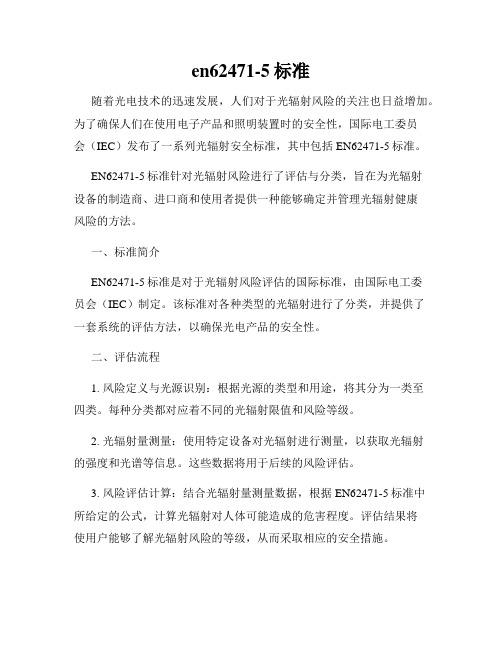 en62471-5 标准

随着光电技术的迅速发展，人们对于光辐射风险的关注也日益增加。为了确保人们在使用电子产品和照明装置时的安全性，国际电工委员会（IEC）发布了一系列光辐射安全标准，其中包括 EN62471-5 标准。

EN62471-5 标准针对光辐射风险进行了评估与分类，旨在为光辐射设备的制造商、进口商和使用者提供一种能够确定并管理光辐射健康风险的方法。

一、标准简介

EN62471-5 标准是对于光辐射风险评估的国际标准，由国际电工委员会（IEC）制定。该标准对各种类型的光辐射进行了分类，并提供了一套系统的评估方法，以确保光电产品的安全性。

二、评估流程

1. 风险定义与光源识别：根据光源的类型和用途，将其分为一类至四类。每种分类都对应着不同的光辐射限值和风险等级。

2. 光辐射量测量：使用特定设备对光辐射进行测量，以获取光辐射的强度和光谱等信息。这些数据将用于后续的风险评估。

3. 风险评估计算：结合光辐射量测量数据，根据 EN62471-5 标准中所给定的公式，计算光辐射对人体可能造成的危害程度。评估结果将使用户能够了解光辐射风险的等级，从而采取相应的安全措施。